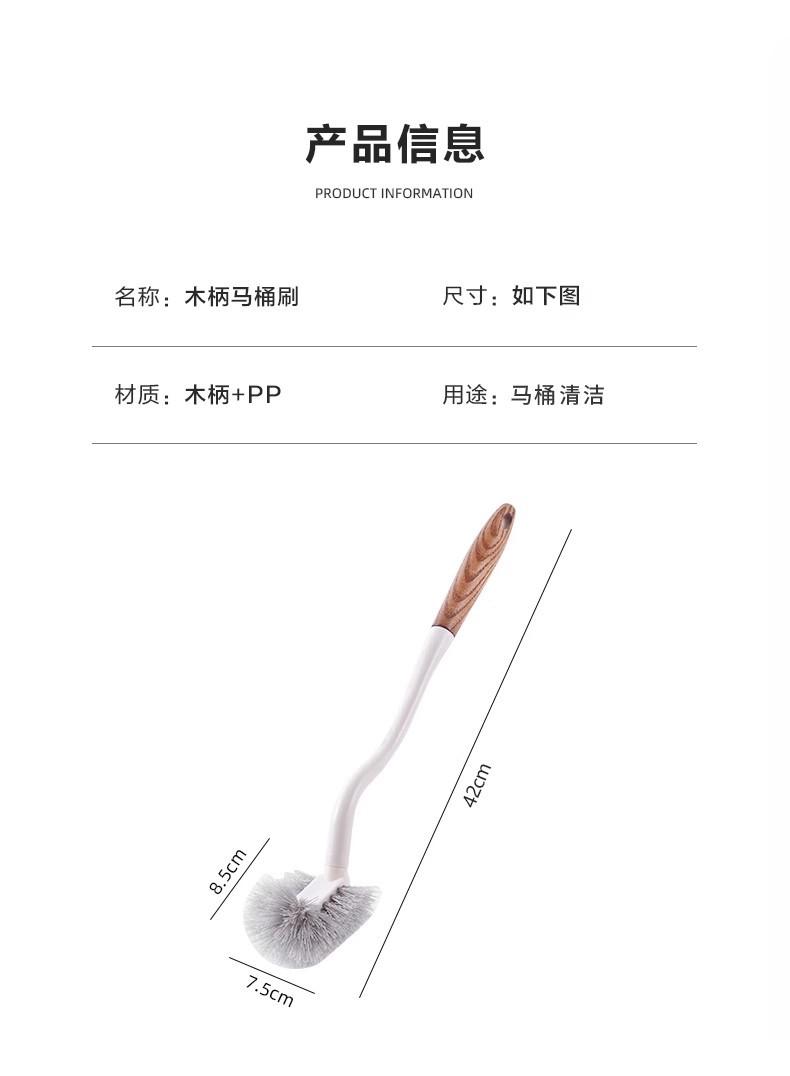 产品信息

PRODUCT INFORMATION

名称：木柄马桶刷 尺寸：如下图

材质：木柄+PP 用途：马桶清洁

42cm

8.5cm

7.5cm